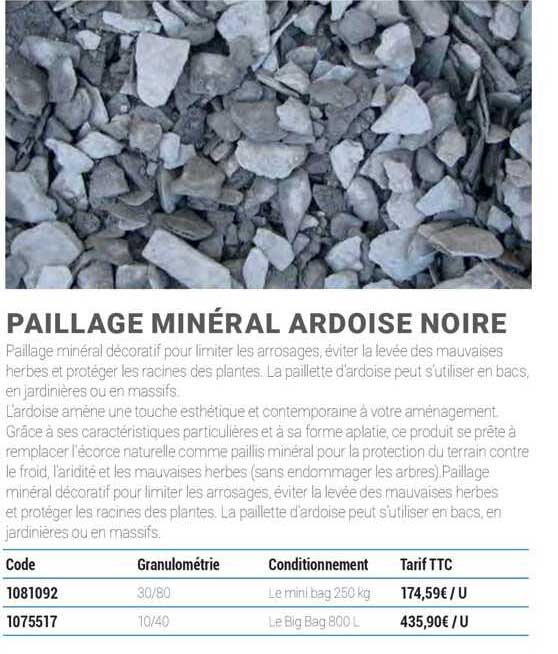 PAILLAGE MINÉRAL ARDOISE NOIRE

Paillage minéral décoratif pour limiter les arrosages, éviter la levée des mauvaises herbes et protéger les racines des plantes. La paillette d'ardoise peut s'utiliser en bacs, en jardinières ou en massifs.
L'ardoise amène une touche esthétique et contemporaine à votre aménagement. Grâce à ses caractéristiques particulières et à sa forme aplatie, ce produit se prête à remplacer l'écorce naturelle comme paillis minéral pour la protection du terrain contre le froid, l'aridité et les mauvaises herbes (sans endommager les arbres).Paillage minéral décoratif pour limiter les arrosages, éviter la levée des mauvaises herbes et protéger les racines des plantes. La paillette d'ardoise peut s'utiliser en bacs, en jardinières ou en massifs.

| Code | Granulométrie | Conditionnement | Tarif TTC |
|---|---|---|---|
| 1081092 | 30/80 | Le mini bag 250 kg | 174,59€ / U |
| 1075517 | 10/40 | Le Big Bag 800 L | 435,90€ / U |